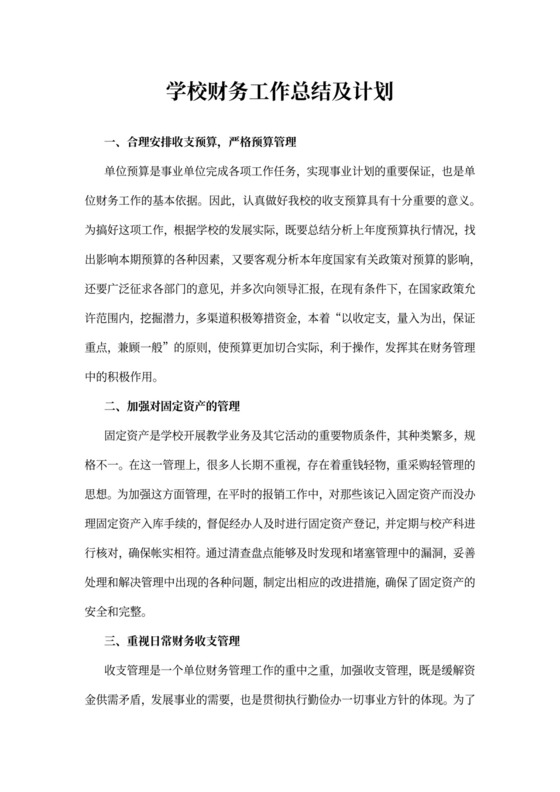 学校财务工作总结及计划

一、合理安排收支预算，严格预算管理

单位预算是事业单位完成各项工作任务，实现事业计划的重要保证，也是单位财务工作的基本依据。因此，认真做好我校的收支预算具有十分重要的意义。为搞好这项工作，根据学校的发展实际，既要总结分析上年度预算执行情况，找出影响本期预算的各种因素，又要客观分析本年度国家有关政策对预算的影响，还要广泛征求各部门的意见，并多次向领导汇报，在现有条件下，在国家政策允许范围内，挖掘潜力，多渠道积极筹措资金，本着“以收定支，量入为出，保证重点，兼顾一般”的原则，使预算更加切合实际，利于操作，发挥其在财务管理中的积极作用。

二、加强对固定资产的管理

固定资产是学校开展教学业务及其它活动的重要物质条件，其种类繁多，规格不一。在这一管理上，很多人长期不重视，存在着重钱轻物，重采购轻管理的思想。为加强这方面管理，在平时的报销工作中，对那些该记入固定资产而没办理固定资产入库手续的，督促经办人及时进行固定资产登记，并定期与校产科进行核对，确保帐实相符。通过清查盘点能够及时发现和堵塞管理中的漏洞，妥善处理和解决管理中出现的各种问题，制定出相应的改进措施，确保了固定资产的安全和完整。

三、重视日常财务收支管理

收支管理是一个单位财务管理工作的重中之重，加强收支管理，既是缓解资金供需矛盾，发展事业的需要，也是贯彻执行勤俭办一切事业方针的体现。为了